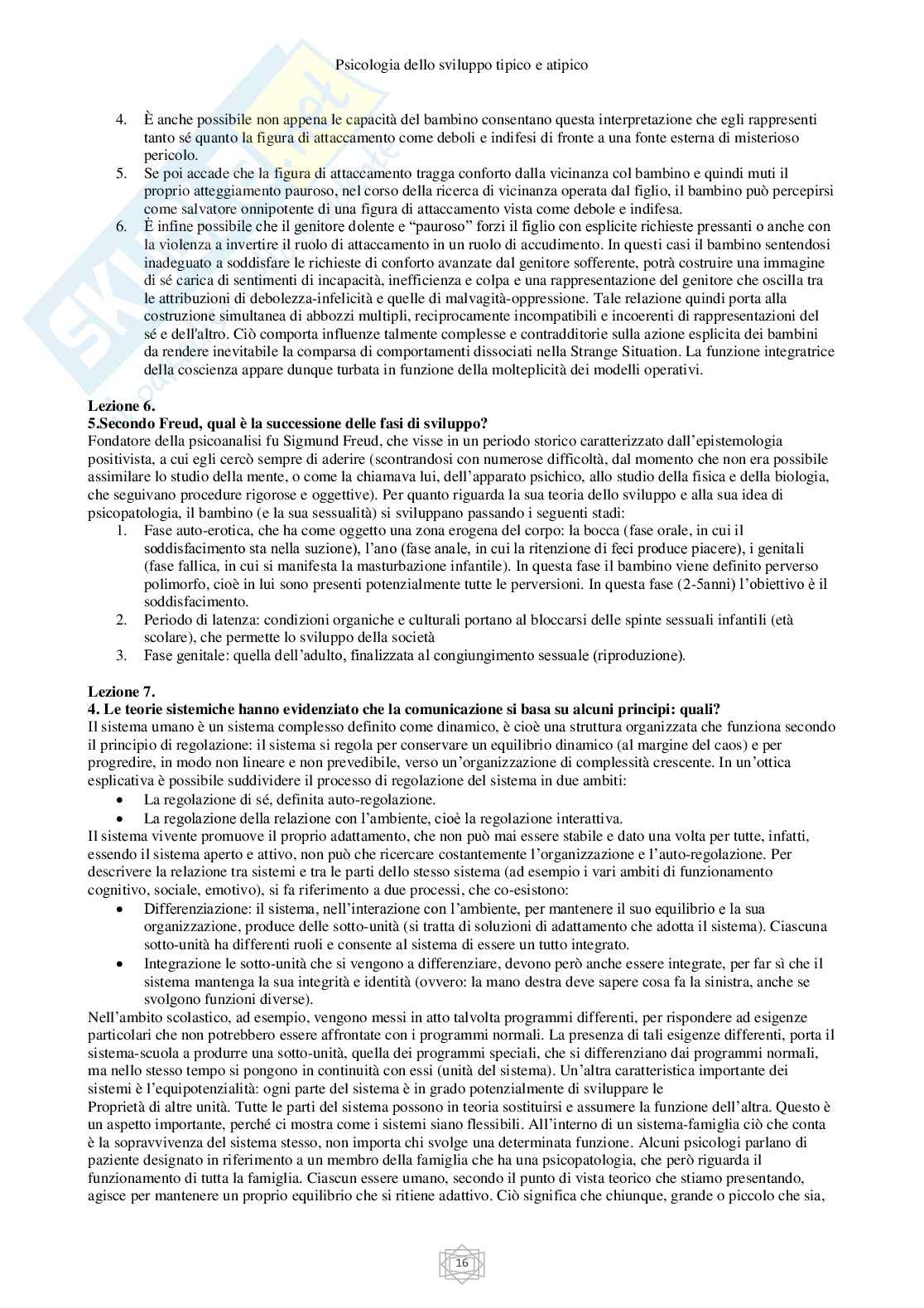 Psicologia dello sviluppo tipico e atipico

4. È anche possibile non appena le capacità del bambino consentano questa interpretazione che egli rappresenti tanto sé quanto la figura di attaccamento come deboli e indifesi di fronte a una fonte esterna di misterioso pericolo.
5. Se poi accade che la figura di attaccamento tragga conforto dalla vicinanza col bambino e quindi muti il proprio atteggiamento pauroso, nel corso della ricerca di vicinanza operata dal figlio, il bambino può percepirsi come salvatore onnipotente di una figura di attaccamento vista come debole e indifesa.
6. È infine possibile che il genitore dolente e "pauroso" forzi il figlio con esplicite richieste pressanti o anche con la violenza a invertire il ruolo di attaccamento in un ruolo di accudimento. In questi casi il bambino sentendosi inadeguato a soddisfare le richieste di conforto avanzate dal genitore sofferente, potrà costruire una immagine di sé carica di sentimenti di incapacità, inefficienza e colpa e una rappresentazione del genitore che oscilla tra le attribuzioni di debolezza-infelicità e quelle di malvagità-oppressione. Tale relazione quindi porta alla costruzione simultanea di abbozzi multipli, reciprocamente incompatibili e incoerenti di rappresentazioni del sé e dell'altro. Ciò comporta influenze talmente complesse e contradditorie sulla azione esplicita dei bambini da rendere inevitabile la comparsa di comportamenti dissociati nella Strange Situation. La funzione integratrice della coscienza appare dunque turbata in funzione della molteplicità dei modelli operativi.

Lezione 6.
5.Secondo Freud, qual è la successione delle fasi di sviluppo?
Fondatore della psicoanalisi fu Sigmund Freud, che visse in un periodo storico caratterizzato dall'epistemologia positivista, a cui egli cercò sempre di aderire (scontrandosi con numerose difficoltà, dal momento che non era possibile assimilare lo studio della mente, o come la chiamava lui, dell'apparato psichico, allo studio della fisica e della biologia, che seguivano procedure rigorose e oggettive). Per quanto riguarda la sua teoria dello sviluppo e alla sua idea di psicopatologia, il bambino (e la sua sessualità) si sviluppano passando i seguenti stadi:
1. Fase auto-erotica, che ha come oggetto una zona erogena del corpo: la bocca (fase orale, in cui il soddisfacimento sta nella suzione), l'ano (fase anale, in cui la ritenzione di feci produce piacere), i genitali (fase fallica, in cui si manifesta la masturbazione infantile). In questa fase il bambino viene definito perverso polimorfo, cioè in lui sono presenti potenzialmente tutte le perversioni. In questa fase (2-5anni) l'obiettivo è il soddisfacimento.
2. Periodo di latenza: condizioni organiche e culturali portano al bloccarsi delle spinte sessuali infantili (età scolare), che permette lo sviluppo della società
3. Fase genitale: quella dell'adulto, finalizzata al congiungimento sessuale (riproduzione).

Lezione 7.
4. Le teorie sistemiche hanno evidenziato che la comunicazione si basa su alcuni principi: quali?
Il sistema umano è un sistema complesso definito come dinamico, è cioè una struttura organizzata che funziona secondo il principio di regolazione: il sistema si regola per conservare un equilibrio dinamico (al margine del caos) e per progredire, in modo non lineare e non prevedibile, verso un'organizzazione di complessità crescente. In un'ottica esplicativa è possibile suddividere il processo di regolazione del sistema in due ambiti:
• La regolazione di sé, definita auto-regolazione.
• La regolazione della relazione con l'ambiente, cioè la regolazione interattiva.
Il sistema vivente promuove il proprio adattamento, che non può mai essere stabile e dato una volta per tutte, infatti, essendo il sistema aperto e attivo, non può che ricercare costantemente l'organizzazione e l'auto-regolazione. Per descrivere la relazione tra sistemi e tra le parti dello stesso sistema (ad esempio i vari ambiti di funzionamento cognitivo, sociale, emotivo), si fa riferimento a due processi, che co-esistono:
• Differenziazione: il sistema, nell'interazione con l'ambiente, per mantenere il suo equilibrio e la sua organizzazione, produce delle sotto-unità (si tratta di soluzioni di adattamento che adotta il sistema). Ciascuna sotto-unità ha differenti ruoli e consente al sistema di essere un tutto integrato.
• Integrazione le sotto-unità che si vengono a differenziare, devono però anche essere integrate, per far sì che il sistema mantenga la sua integrità e identità (ovvero: la mano destra deve sapere cosa fa la sinistra, anche se svolgono funzioni diverse).
Nell'ambito scolastico, ad esempio, vengono messi in atto talvolta programmi differenti, per rispondere ad esigenze particolari che non potrebbero essere affrontate con i programmi normali. La presenza di tali esigenze differenti, porta il sistema-scuola a produrre una sotto-unità, quella dei programmi speciali, che si differenziano dai programmi normali, ma nello stesso tempo si pongono in continuità con essi (unità del sistema). Un'altra caratteristica importante dei sistemi è l'equipotenzialità: ogni parte del sistema è in grado potenzialmente di sviluppare le
Proprietà di altre unità. Tutte le parti del sistema possono in teoria sostituirsi e assumere la funzione dell'altra. Questo è un aspetto importante, perché ci mostra come i sistemi siano flessibili. All'interno di un sistema-famiglia ciò che conta è la sopravvivenza del sistema stesso, non importa chi svolge una determinata funzione. Alcuni psicologi parlano di paziente designato in riferimento a un membro della famiglia che ha una psicopatologia, che però riguarda il funzionamento di tutta la famiglia. Ciascun essere umano, secondo il punto di vista teorico che stiamo presentando, agisce per mantenere un proprio equilibrio che si ritiene adattivo. Ciò significa che chiunque, grande o piccolo che sia,

16